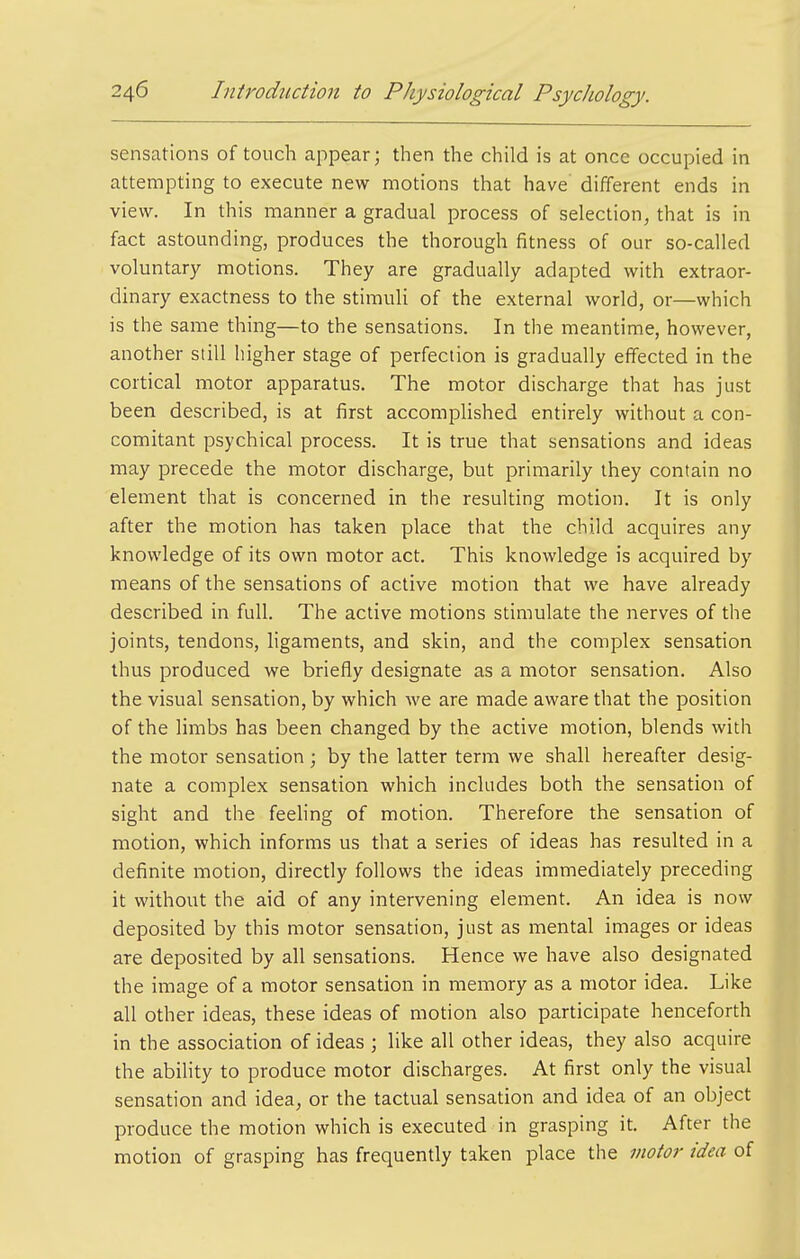 246 Introduction to Physiological Psychology.

sensations of touch appear; then the child is at once occupied in attempting to execute new motions that have different ends in view. In this manner a gradual process of selection, that is in fact astounding, produces the thorough fitness of our so-called voluntary motions. They are gradually adapted with extraordinary exactness to the stimuli of the external world, or—which is the same thing—to the sensations. In the meantime, however, another still higher stage of perfection is gradually effected in the cortical motor apparatus. The motor discharge that has just been described, is at first accomplished entirely without a concomitant psychical process. It is true that sensations and ideas may precede the motor discharge, but primarily they contain no element that is concerned in the resulting motion. It is only after the motion has taken place that the child acquires any knowledge of its own motor act. This knowledge is acquired by means of the sensations of active motion that we have already described in full. The active motions stimulate the nerves of the joints, tendons, ligaments, and skin, and the complex sensation thus produced we briefly designate as a motor sensation. Also the visual sensation, by which we are made aware that the position of the limbs has been changed by the active motion, blends with the motor sensation; by the latter term we shall hereafter designate a complex sensation which includes both the sensation of sight and the feeling of motion. Therefore the sensation of motion, which informs us that a series of ideas has resulted in a definite motion, directly follows the ideas immediately preceding it without the aid of any intervening element. An idea is now deposited by this motor sensation, just as mental images or ideas are deposited by all sensations. Hence we have also designated the image of a motor sensation in memory as a motor idea. Like all other ideas, these ideas of motion also participate henceforth in the association of ideas; like all other ideas, they also acquire the ability to produce motor discharges. At first only the visual sensation and idea, or the tactual sensation and idea of an object produce the motion which is executed in grasping it. After the motion of grasping has frequently taken place the motor idea of